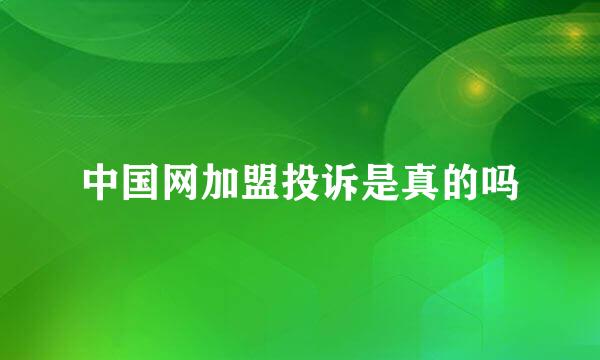 中国网加盟投诉是真的吗